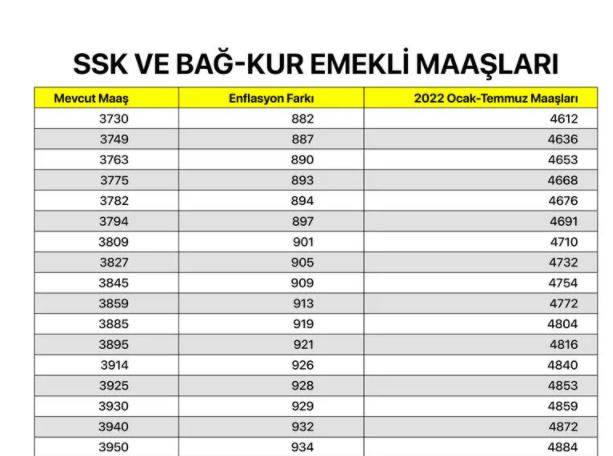 SSK VE BAĞ-KUR EMEKLİ MAAŞLARI

| Mevcut Maaş | Enflasyon Farkı | 2022 Ocak-Temmuz Maaşları |
|---|---|---|
| 3730 | 882 | 4612 |
| 3749 | 887 | 4636 |
| 3763 | 890 | 4653 |
| 3775 | 893 | 4668 |
| 3782 | 894 | 4676 |
| 3794 | 897 | 4691 |
| 3809 | 901 | 4710 |
| 3827 | 905 | 4732 |
| 3845 | 909 | 4754 |
| 3859 | 913 | 4772 |
| 3885 | 919 | 4804 |
| 3895 | 921 | 4816 |
| 3914 | 926 | 4840 |
| 3925 | 928 | 4853 |
| 3930 | 929 | 4859 |
| 3940 | 932 | 4872 |
| 3950 | 934 | 4884 |